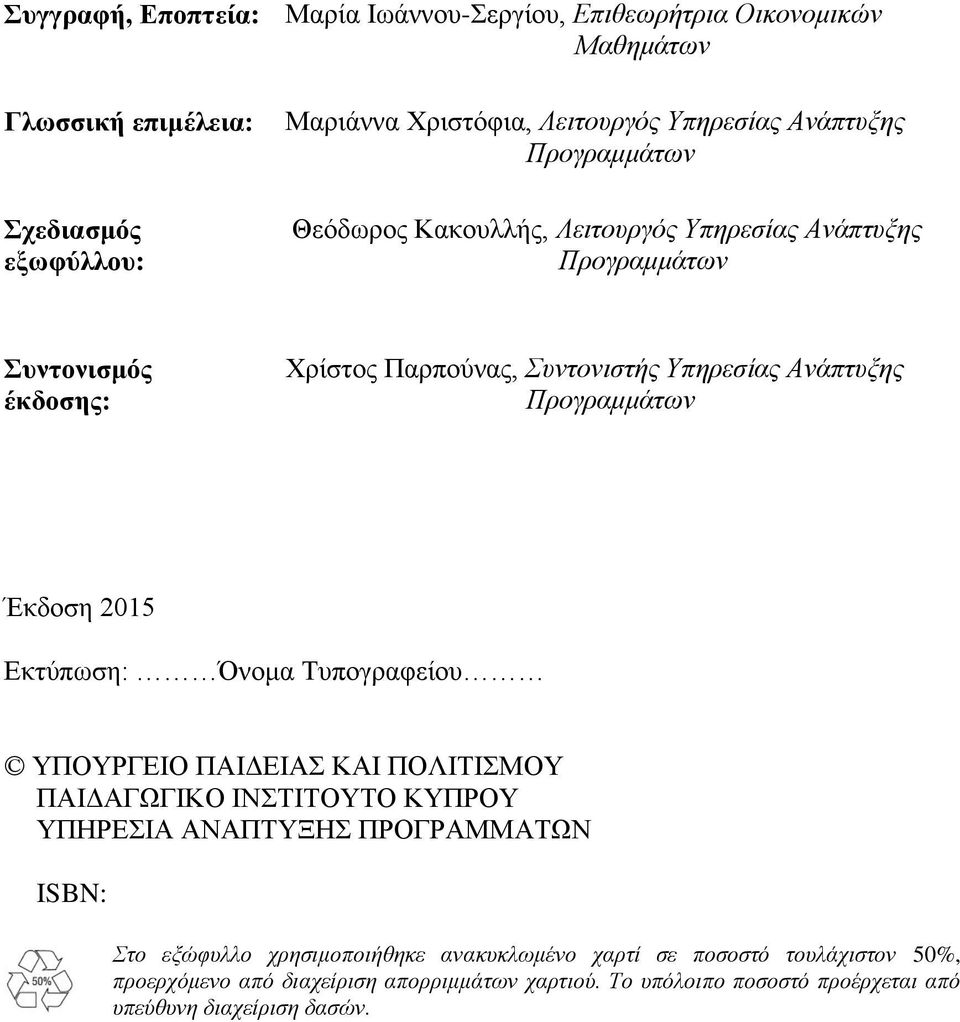 Συγγραφή, Εποπτεία: Μαρία Ιωάννου-Σεργίου, Επιθεωρήτρια Οικονομικών Μαθημάτων

Γλωσσική επιμέλεια: Μαριάννα Χριστόφια, Λειτουργός Υπηρεσίας Ανάπτυξης Προγραμμάτων

Σχεδιασμός εξωφύλλου: Θεόδωρος Κακουλλής, Λειτουργός Υπηρεσίας Ανάπτυξης Προγραμμάτων

Συντονισμός έκδοσης: Χρίστος Παρπούνας, Συντονιστής Υπηρεσίας Ανάπτυξης Προγραμμάτων

Έκδοση 2015

Εκτύπωση: ………Όνομα Τυπογραφείου………

© ΥΠΟΥΡΓΕΙΟ ΠΑΙΔΕΙΑΣ ΚΑΙ ΠΟΛΙΤΙΣΜΟΥ
ΠΑΙΔΑΓΩΓΙΚΟ ΙΝΣΤΙΤΟΥΤΟ ΚΥΠΡΟΥ
ΥΠΗΡΕΣΙΑ ΑΝΑΠΤΥΞΗΣ ΠΡΟΓΡΑΜΜΑΤΩΝ

ISBN:

50%

Στο εξώφυλλο χρησιμοποιήθηκε ανακυκλωμένο χαρτί σε ποσοστό τουλάχιστον 50%, προερχόμενο από διαχείριση απορριμμάτων χαρτιού. Το υπόλοιπο ποσοστό προέρχεται από υπεύθυνη διαχείριση δασών.